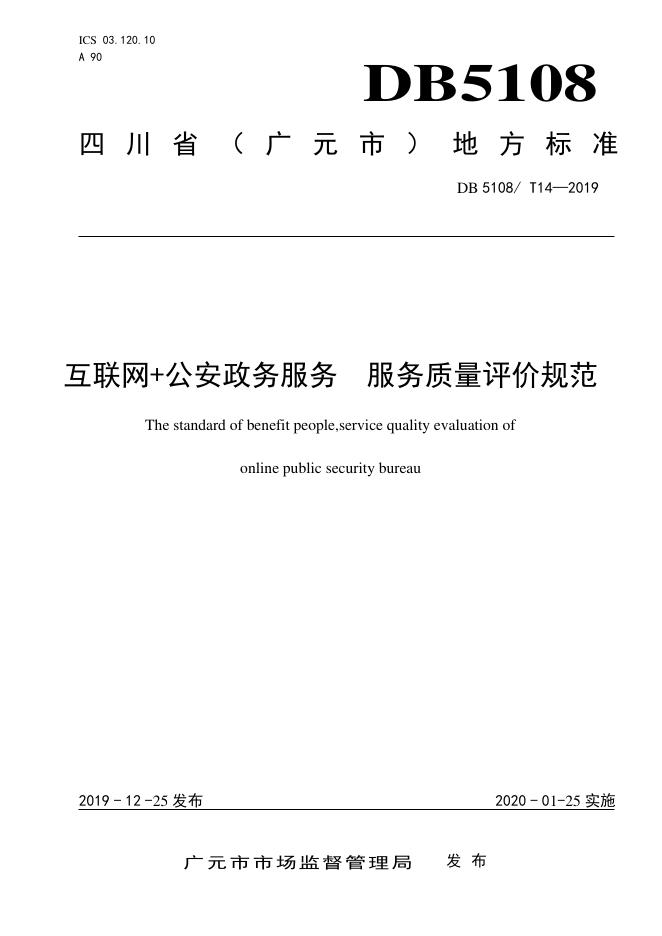 ICS 03.120.10
A 90

DB5108

四川省（广元市）地方标准

DB 5108/ T14—2019

互联网+公安政务服务　服务质量评价规范

The standard of benefit people,service quality evaluation of online public security bureau

2019 - 12 -25 发布

2020 - 01-25 实施

广元市市场监督管理局　发布